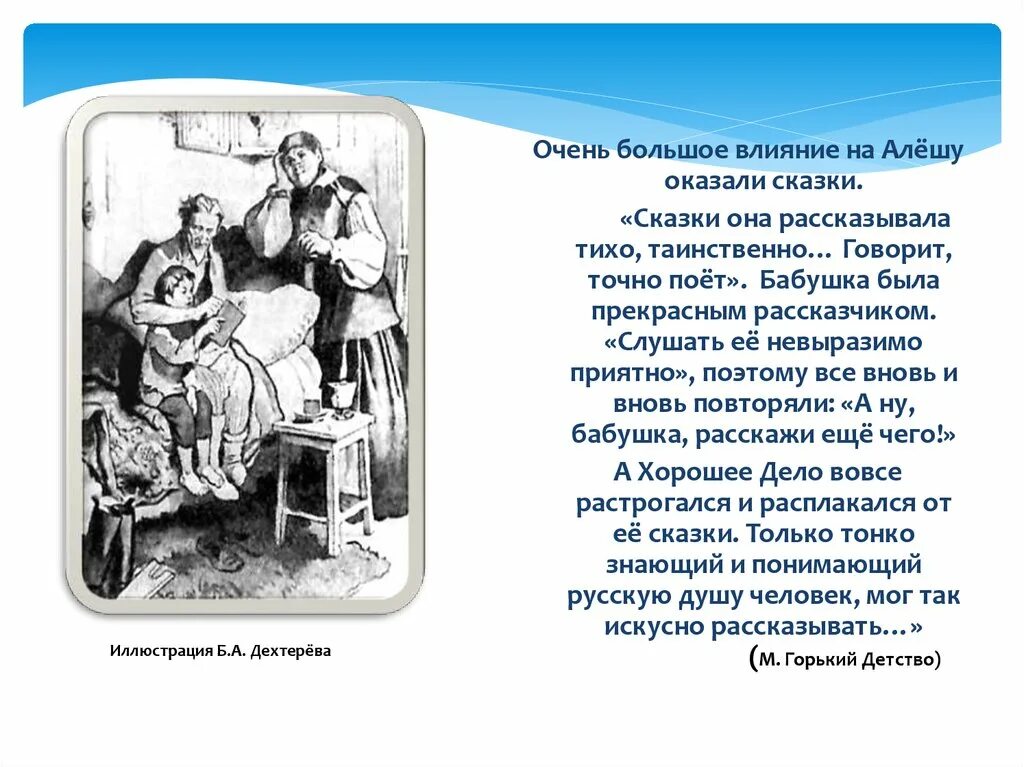 Очень большое влияние на Алёшу оказали сказки.

«Сказки она рассказывала тихо, таинственно… Говорит, точно поёт». Бабушка была прекрасным рассказчиком. «Слушать её невыразимо приятно», поэтому все вновь и вновь повторяли: «А ну, бабушка, расскажи ещё чего!»

А Хорошее Дело вовсе растрогался и расплакался от её сказки. Только тонко знающий и понимающий русскую душу человек, мог так искусно рассказывать…»

(М. Горький Детство)

Иллюстрация Б.А. Дехтерёва